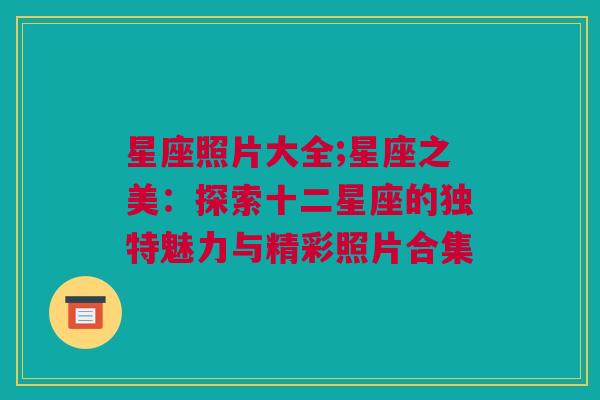 星座照片大全;星座之美：探索十二星座的独特魅力与精彩照片合集